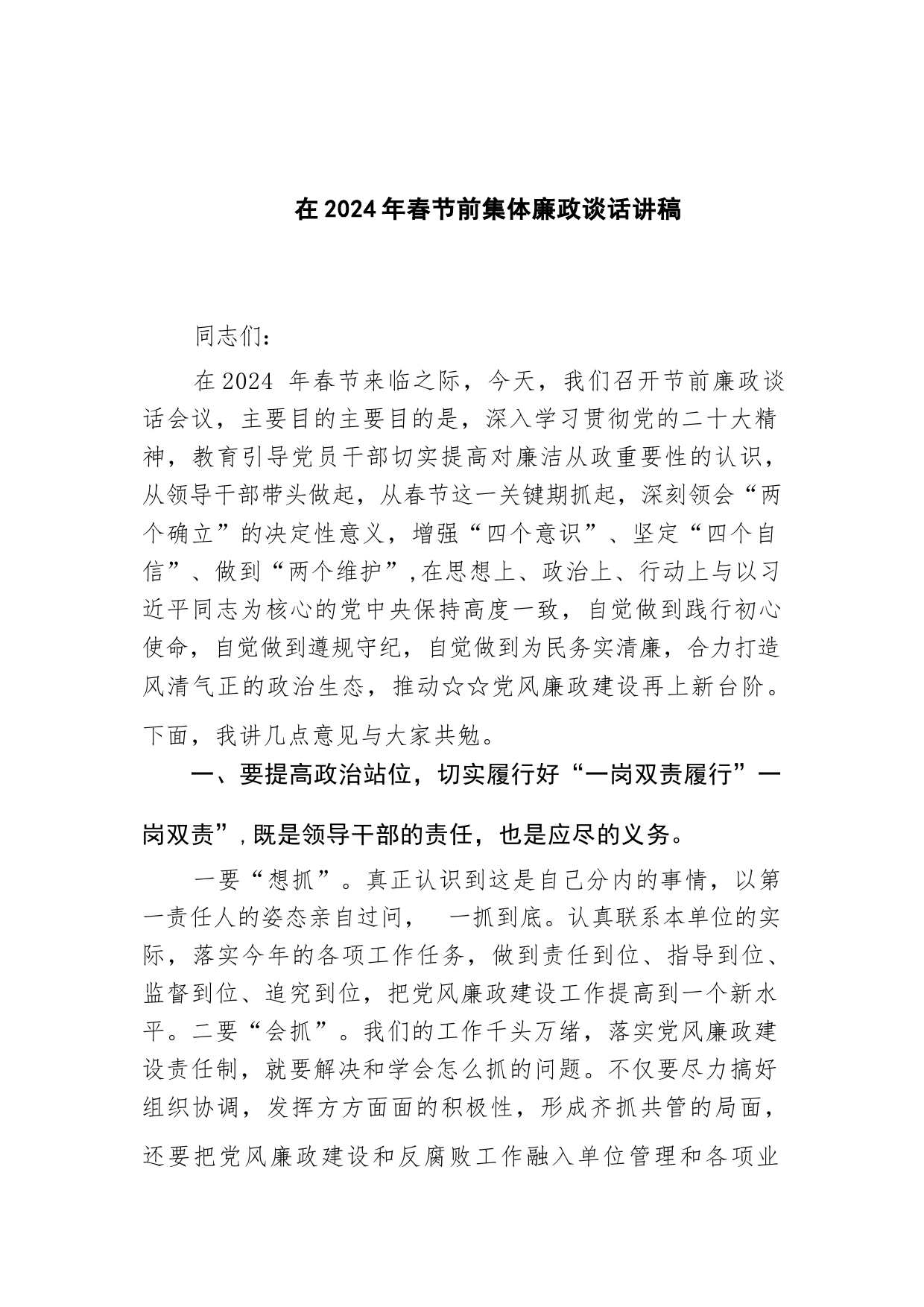 在2024年春节前集体廉政谈话讲稿

同志们：

在2024 年春节来临之际，今天，我们召开节前廉政谈话会议，主要目的主要目的是，深入学习贯彻党的二十大精神，教育引导党员干部切实提高对廉洁从政重要性的认识，从领导干部带头做起，从春节这一关键期抓起，深刻领会“两个确立”的决定性意义，增强“四个意识”、坚定“四个自信”、做到“两个维护”，在思想上、政治上、行动上与以习近平同志为核心的党中央保持高度一致，自觉做到践行初心使命，自觉做到遵规守纪，自觉做到为民务实清廉，合力打造风清气正的政治生态，推动☆☆党风廉政建设再上新台阶。下面，我讲几点意见与大家共勉。

一、要提高政治站位，切实履行好“一岗双责履行”一岗双责”，既是领导干部的责任，也是应尽的义务。

一要“想抓”。真正认识到这是自己分内的事情，以第一责任人的姿态亲自过问， 一抓到底。认真联系本单位的实际，落实今年的各项工作任务，做到责任到位、指导到位、监督到位、追究到位，把党风廉政建设工作提高到一个新水平。二要“会抓”。我们的工作千头万绪，落实党风廉政建设责任制，就要解决和学会怎么抓的问题。不仅要尽力搞好组织协调，发挥方方面面的积极性，形成齐抓共管的局面，还要把党风廉政建设和反腐败工作融入单位管理和各项业